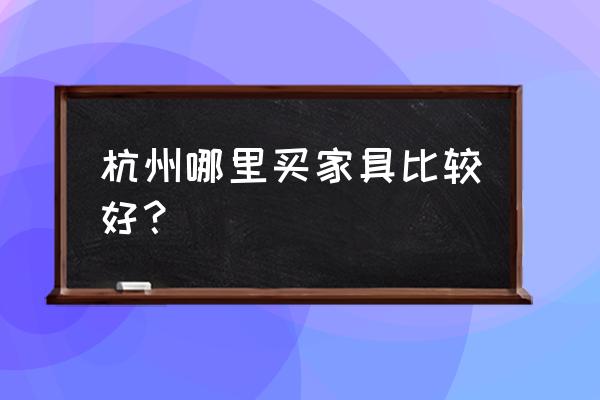 杭州哪里买家具比较好？